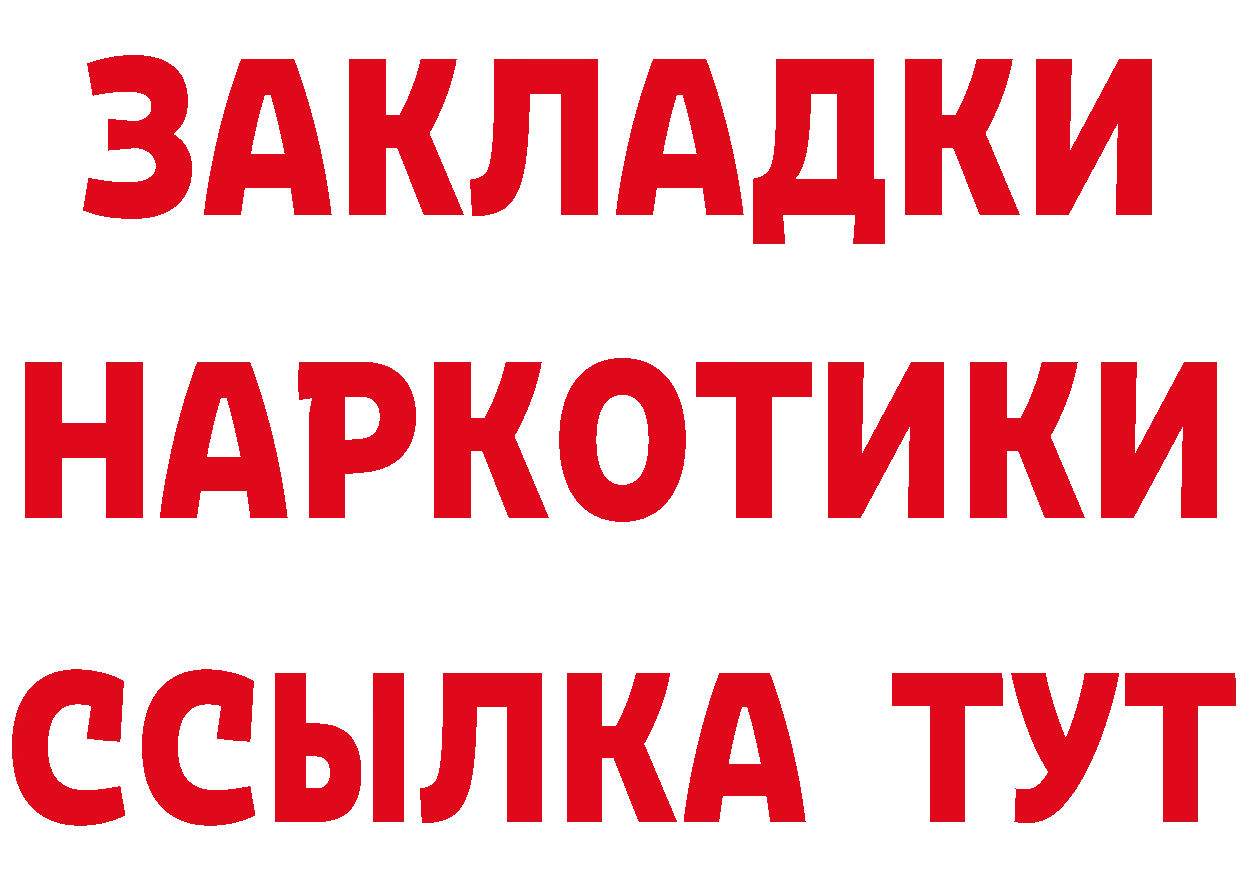 ЗАКЛАДКИ
НАРКОТИКИ
ССЫЛКА ТУТ